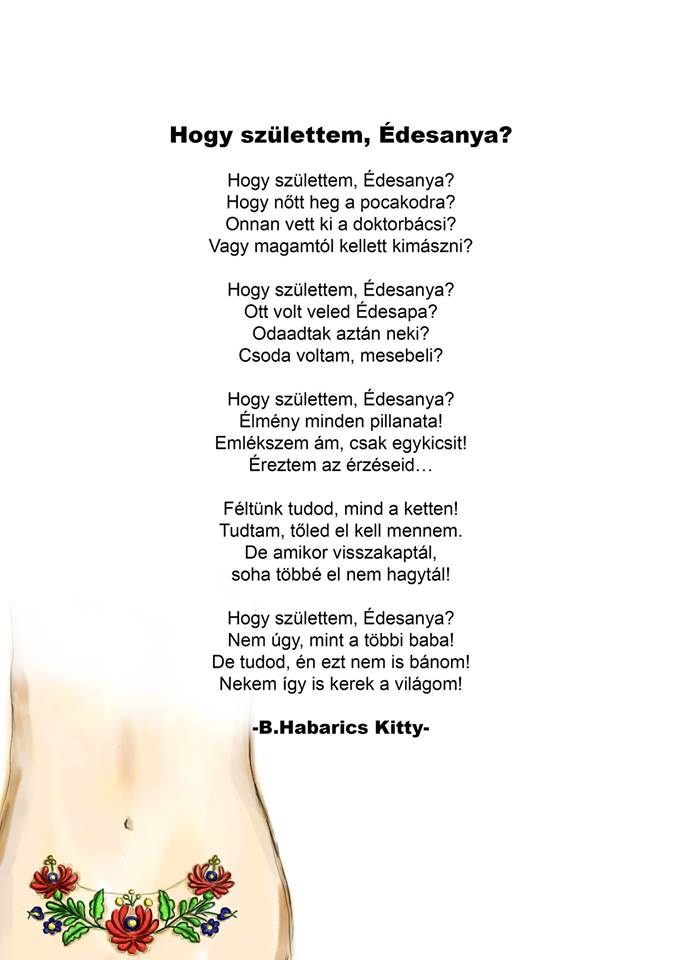 Hogy születtem, Édesanya?

Hogy születtem, Édesanya?
Hogy nőtt heg a pocakodra?
Onnan vett ki a doktorbácsi?
Vagy magamtól kellett kimászni?

Hogy születtem, Édesanya?
Ott volt veled Édesapa?
Odaadtak aztán neki?
Csoda voltam, mesebeli?

Hogy születtem, Édesanya?
Élmény minden pillanata!
Emlékszem ám, csak egykicsit!
Éreztem az érzéseid…

Féltünk tudod, mind a ketten!
Tudtam, tőled el kell mennem.
De amikor visszakaptál,
soha többé el nem hagytál!

Hogy születtem, Édesanya?
Nem úgy, mint a többi baba!
De tudod, én ezt nem is bánom!
Nekem így is kerek a világom!

-B.Habarics Kitty-